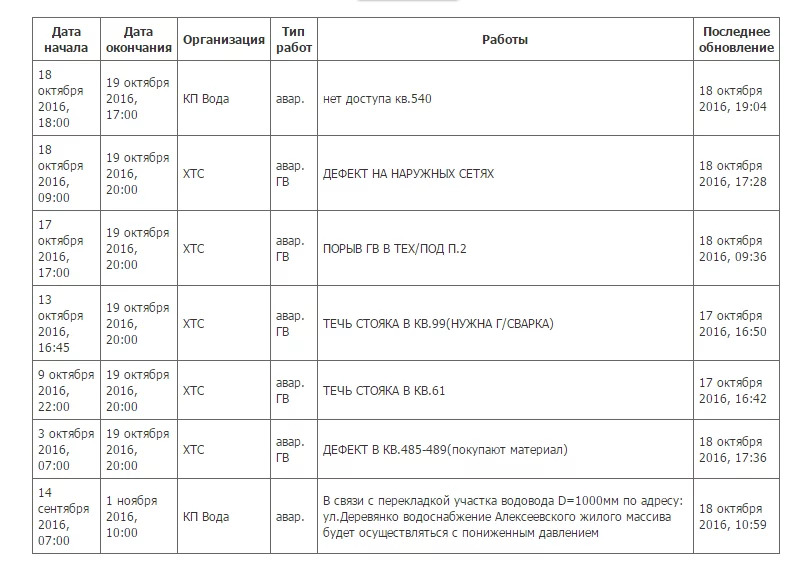 | Дата начала | Дата окончания | Организация | Тип работ | Работы | Последнее обновление |
|---|---|---|---|---|---|
| 18 октября 2016, 18:00 | 19 октября 2016, 17:00 | КП Вода | авар. | нет доступа кв.540 | 18 октября 2016, 19:04 |
| 18 октября 2016, 09:00 | 19 октября 2016, 20:00 | ХТС | авар. ГВ | ДЕФЕКТ НА НАРУЖНЫХ СЕТЯХ | 18 октября 2016, 17:28 |
| 17 октября 2016, 17:00 | 19 октября 2016, 20:00 | ХТС | авар. ГВ | ПОРЫВ ГВ В ТЕХ/ПОД П.2 | 18 октября 2016, 09:36 |
| 13 октября 2016, 16:45 | 19 октября 2016, 20:00 | ХТС | авар. ГВ | ТЕЧЬ СТОЯКА В КВ.99(НУЖНА Г/СВАРКА) | 17 октября 2016, 16:50 |
| 9 октября 2016, 22:00 | 19 октября 2016, 20:00 | ХТС | авар. ГВ | ТЕЧЬ СТОЯКА В КВ.61 | 17 октября 2016, 16:42 |
| 3 октября 2016, 07:00 | 19 октября 2016, 20:00 | ХТС | авар. ГВ | ДЕФЕКТ В КВ.485-489(покупают материал) | 18 октября 2016, 17:36 |
| 14 сентября 2016, 07:00 | 1 ноября 2016, 10:00 | КП Вода | авар. | В связи с перекладкой участка водовода D=1000мм по адресу: ул.Деревянко водоснабжение Алексеевского жилого массива будет осуществляться с пониженным давлением | 18 октября 2016, 10:59 |